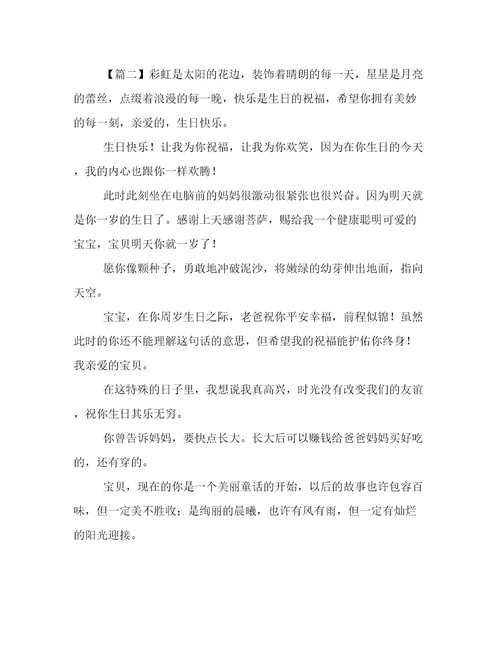 【篇二】彩虹是太阳的花边，装饰着晴朗的每一天，星星是月亮的蕾丝，点缀着浪漫的每一晚，快乐是生日的祝福，希望你拥有美妙的每一刻，亲爱的，生日快乐。

生日快乐！让我为你祝福，让我为你欢笑，因为在你生日的今天，我的内心也跟你一样欢腾！

此时此刻坐在电脑前的妈妈很激动很紧张也很兴奋。因为明天就是你一岁的生日了。感谢上天感谢菩萨，赐给我一个健康聪明可爱的宝宝，宝贝明天你就一岁了！

愿你像颗种子，勇敢地冲破泥沙，将嫩绿的幼芽伸出地面，指向天空。

宝宝，在你周岁生日之际，老爸祝你平安幸福，前程似锦！虽然此时的你还不能理解这句话的意思，但希望我的祝福能护佑你终身！我亲爱的宝贝。

在这特殊的日子里，我想说我真高兴，时光没有改变我们的友谊，祝你生日其乐无穷。

你曾告诉妈妈，要快点长大。长大后可以赚钱给爸爸妈妈买好吃的，还有穿的。

宝贝，现在的你是一个美丽童话的开始，以后的故事也许包容百味，但一定美不胜收；是绚丽的晨曦，也许有风有雨，但一定有灿烂的阳光迎接。